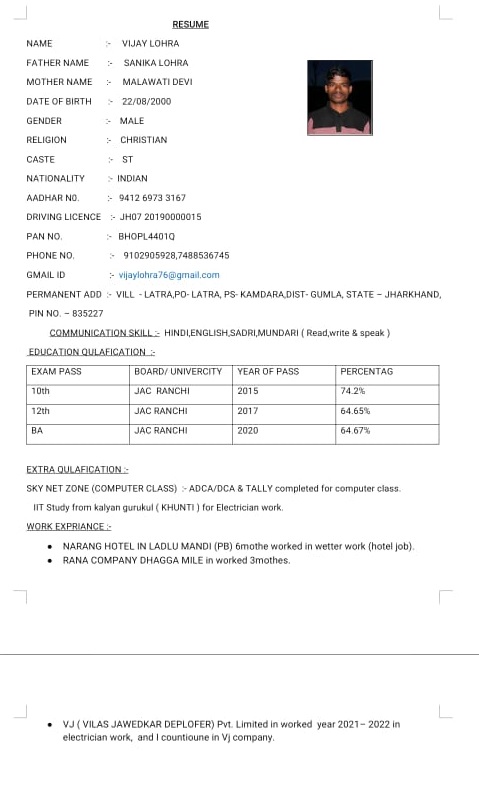 RESUME

NAME :- VIJAY LOHRA

FATHER NAME :- SANIKA LOHRA

MOTHER NAME :- MALAWATI DEVI

DATE OF BIRTH :- 22/08/2000

GENDER :- MALE

RELIGION :- CHRISTIAN

CASTE :- ST

NATIONALITY :- INDIAN

AADHAR NO. :- 9412 6973 3167

DRIVING LICENCE :- JH07 20190000015

PAN NO. :- BHOPL4401Q

PHONE NO. :- 9102905928,7488536745

GMAIL ID :- vijaylohra76@gmail.com

PERMANENT ADD :- VILL - LATRA,PO- LATRA, PS- KAMDARA,DIST- GUMLA, STATE – JHARKHAND, PIN NO. – 835227

COMMUNICATION SKILL :- HINDI,ENGLISH,SADRI,MUNDARI ( Read,write & speak )

EDUCATION QULAFICATION :-

| EXAM PASS | BOARD/ UNIVERCITY | YEAR OF PASS | PERCENTAG |
|---|---|---|---|
| 10th | JAC RANCHI | 2015 | 74.2% |
| 12th | JAC RANCHI | 2017 | 64.65% |
| BA | JAC RANCHI | 2020 | 64.67% |

EXTRA QULAFICATION :-

SKY NET ZONE (COMPUTER CLASS) :- ADCA/DCA & TALLY completed for computer class.

IIT Study from kalyan gurukul ( KHUNTI ) for Electrician work.

WORK EXPRIANCE :-

• NARANG HOTEL IN LADLU MANDI (PB) 6mothe worked in wetter work (hotel job).
• RANA COMPANY DHAGGA MILE in worked 3mothes.

• VJ ( VILAS JAWEDKAR DEPLOFER) Pvt. Limited in worked year 2021– 2022 in electrician work, and I countioune in Vj company.